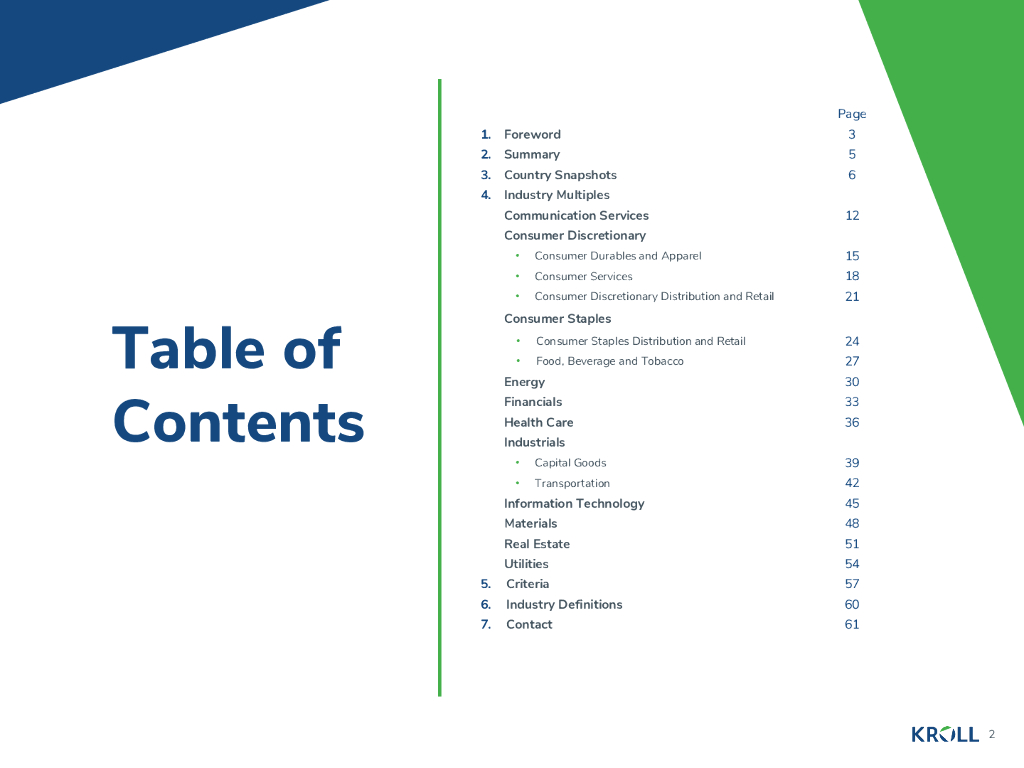 Table of Contents

Page

1. Foreword 3
2. Summary 5
3. Country Snapshots 6
4. Industry Multiples
Communication Services 12
Consumer Discretionary
• Consumer Durables and Apparel 15
• Consumer Services 18
• Consumer Discretionary Distribution and Retail 21
Consumer Staples
• Consumer Staples Distribution and Retail 24
• Food, Beverage and Tobacco 27
Energy 30
Financials 33
Health Care 36
Industrials
• Capital Goods 39
• Transportation 42
Information Technology 45
Materials 48
Real Estate 51
Utilities 54
5. Criteria 57
6. Industry Definitions 60
7. Contact 61

KROLL 2